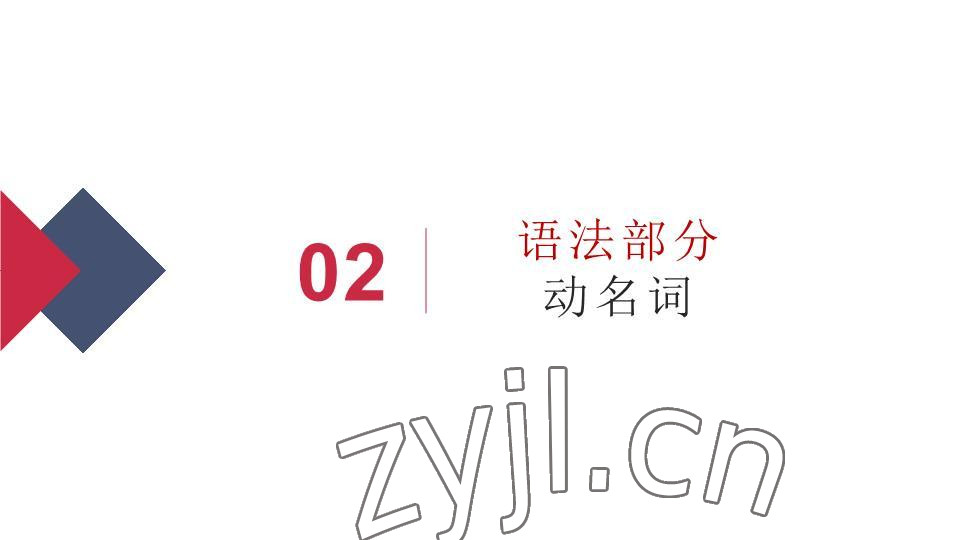 02

语法部分
动名词

zyjl.cn